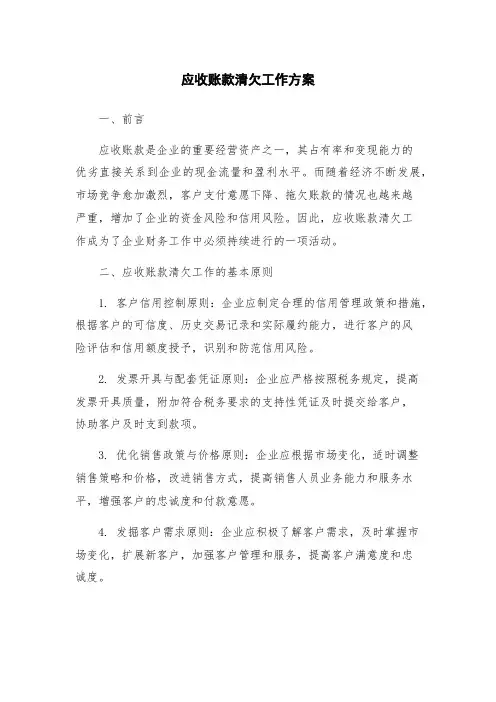 应收账款清欠工作方案

一、前言

应收账款是企业的重要经营资产之一，其占有率和变现能力的优劣直接关系到企业的现金流量和盈利水平。而随着经济不断发展，市场竞争愈加激烈，客户支付意愿下降、拖欠账款的情况也越来越严重，增加了企业的资金风险和信用风险。因此，应收账款清欠工作成为了企业财务工作中必须持续进行的一项活动。

二、应收账款清欠工作的基本原则

1. 客户信用控制原则：企业应制定合理的信用管理政策和措施，根据客户的可信度、历史交易记录和实际履约能力，进行客户的风险评估和信用额度授予，识别和防范信用风险。

2. 发票开具与配套凭证原则：企业应严格按照税务规定，提高发票开具质量，附加符合税务要求的支持性凭证及时提交给客户，协助客户及时支到款项。

3. 优化销售政策与价格原则：企业应根据市场变化，适时调整销售策略和价格，改进销售方式，提高销售人员业务能力和服务水平，增强客户的忠诚度和付款意愿。

4. 发掘客户需求原则：企业应积极了解客户需求，及时掌握市场变化，扩展新客户，加强客户管理和服务，提高客户满意度和忠诚度。